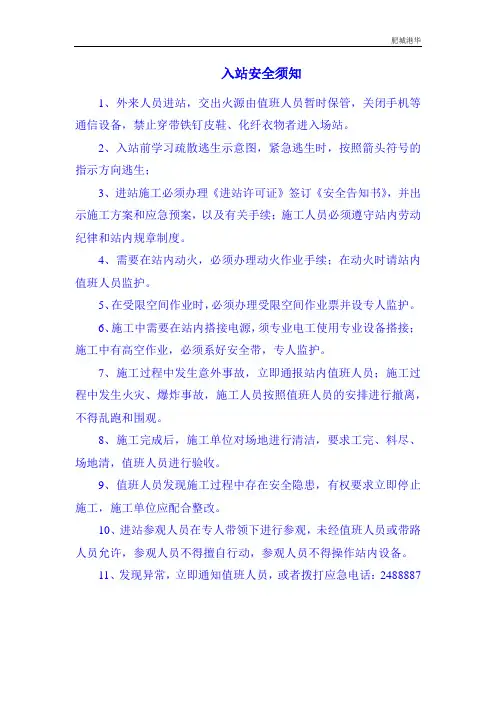 肥城港华

入站安全须知

1、外来人员进站，交出火源由值班人员暂时保管，关闭手机等通信设备，禁止穿带铁钉皮鞋、化纤衣物者进入场站。

2、入站前学习疏散逃生示意图，紧急逃生时，按照箭头符号的指示方向逃生；

3、进站施工必须办理《进站许可证》签订《安全告知书》，并出示施工方案和应急预案，以及有关手续；施工人员必须遵守站内劳动纪律和站内规章制度。

4、需要在站内动火，必须办理动火作业手续；在动火时请站内值班人员监护。

5、在受限空间作业时，必须办理受限空间作业票并设专人监护。

6、施工中需要在站内搭接电源，须专业电工使用专业设备搭接；施工中有高空作业，必须系好安全带，专人监护。

7、施工过程中发生意外事故，立即通报站内值班人员；施工过程中发生火灾、爆炸事故，施工人员按照值班人员的安排进行撤离，不得乱跑和围观。

8、施工完成后，施工单位对场地进行清洁，要求工完、料尽、场地清，值班人员进行验收。

9、值班人员发现施工过程中存在安全隐患，有权要求立即停止施工，施工单位应配合整改。

10、进站参观人员在专人带领下进行参观，未经值班人员或带路人员允许，参观人员不得擅自行动，参观人员不得操作站内设备。

11、发现异常，立即通知值班人员，或者拨打应急电话：2488887